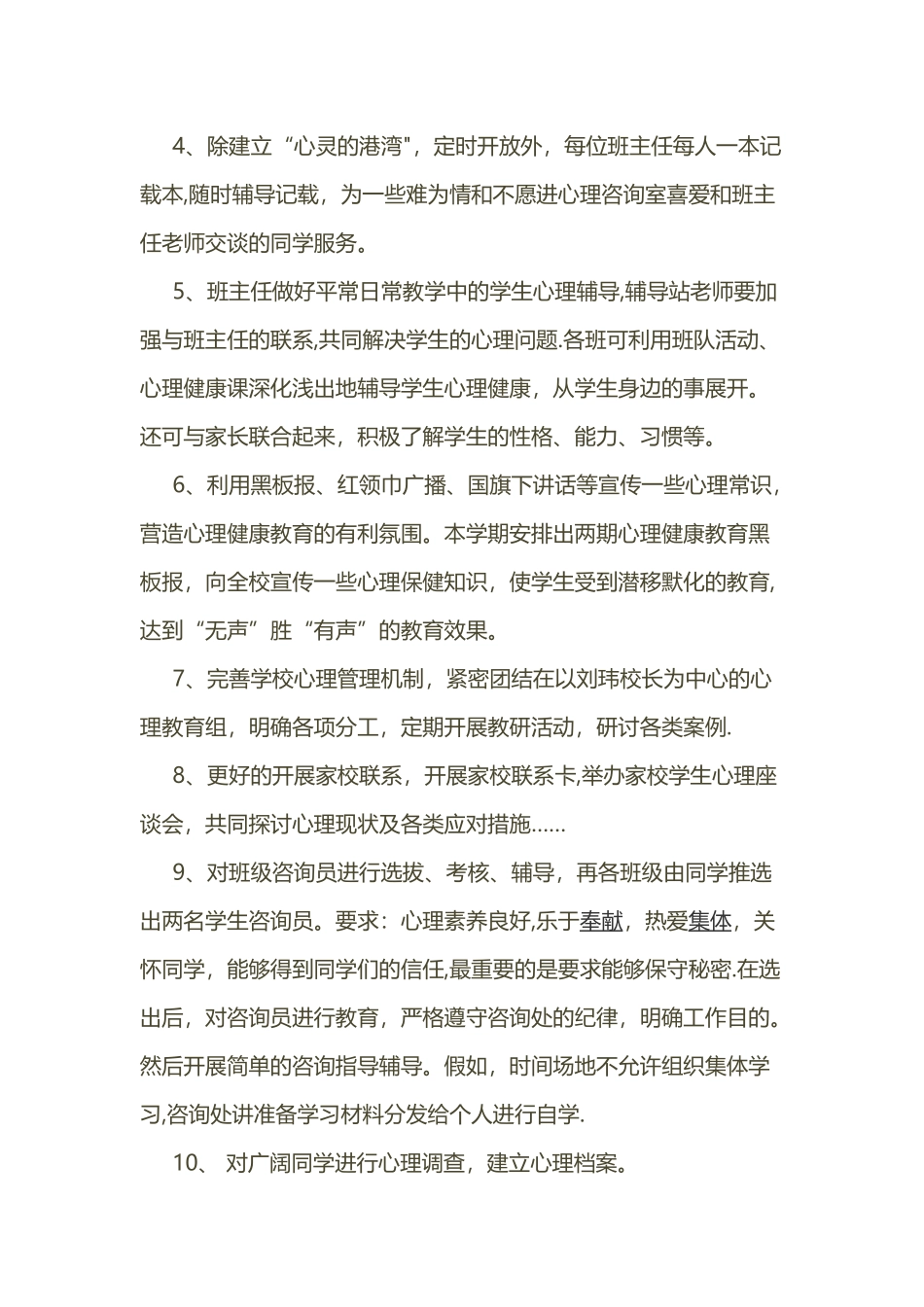 4、除建立“心灵的港湾",定时开放外，每位班主任每人一本记载本,随时辅导记载，为一些难为情和不愿进心理咨询室喜爱和班主任老师交谈的同学服务。

5、班主任做好平常日常教学中的学生心理辅导,辅导站老师要加强与班主任的联系,共同解决学生的心理问题.各班可利用班队活动、心理健康课深化浅出地辅导学生心理健康，从学生身边的事展开。还可与家长联合起来，积极了解学生的性格、能力、习惯等。

6、利用黑板报、红领巾广播、国旗下讲话等宣传一些心理常识，营造心理健康教育的有利氛围。本学期安排出两期心理健康教育黑板报，向全校宣传一些心理保健知识，使学生受到潜移默化的教育，达到“无声”胜“有声”的教育效果。

7、完善学校心理管理机制，紧密团结在以刘玮校长为中心的心理教育组，明确各项分工，定期开展教研活动，研讨各类案例.

8、更好的开展家校联系，开展家校联系卡,举办家校学生心理座谈会，共同探讨心理现状及各类应对措施……

9、对班级咨询员进行选拔、考核、辅导，再各班级由同学推选出两名学生咨询员。要求：心理素养良好,乐于奉献，热爱集体，关怀同学，能够得到同学们的信任,最重要的是要求能够保守秘密.在选出后，对咨询员进行教育，严格遵守咨询处的纪律，明确工作目的。然后开展简单的咨询指导辅导。假如，时间场地不允许组织集体学习,咨询处讲准备学习材料分发给个人进行自学.

10、 对广阔同学进行心理调查，建立心理档案。